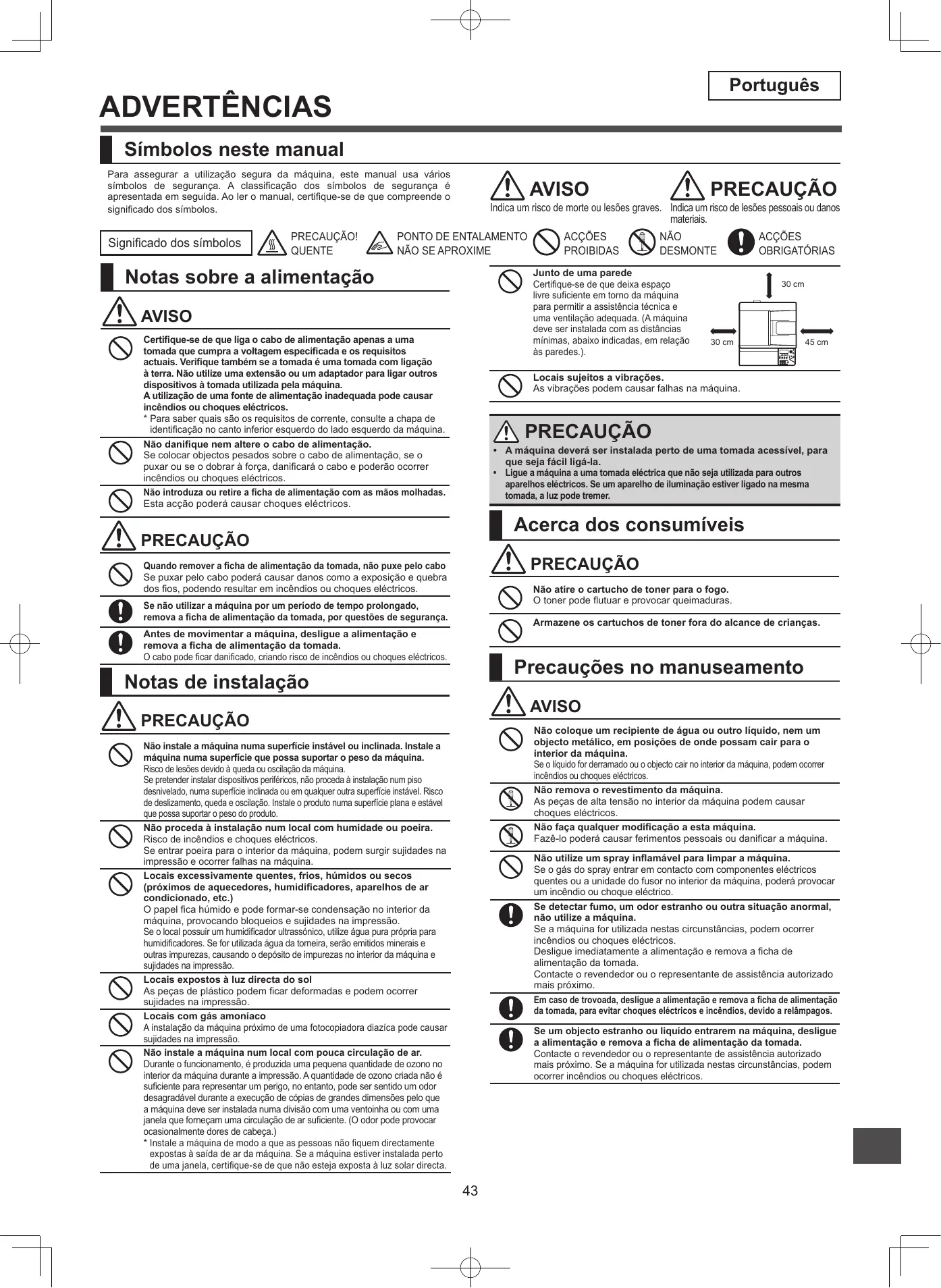 Português

ADVERTÊNCIAS

Símbolos neste manual

Para assegurar a utilização segura da máquina, este manual usa vários símbolos de segurança. A classificação dos símbolos de segurança é apresentada em seguida. Ao ler o manual, certifique-se de que compreende o significado dos símbolos.

AVISO
Indica um risco de morte ou lesões graves.

PRECAUÇÃO
Indica um risco de lesões pessoais ou danos materiais.

Significado dos símbolos

PRECAUÇÃO! QUENTE

PONTO DE ENTALAMENTO NÃO SE APROXIME

ACÇÕES PROIBIDAS

NÃO DESMONTE

ACÇÕES OBRIGATÓRIAS

Notas sobre a alimentação

AVISO

Certifique-se de que liga o cabo de alimentação apenas a uma tomada que cumpra a voltagem especificada e os requisitos actuais. Verifique também se a tomada é uma tomada com ligação à terra. Não utilize uma extensão ou um adaptador para ligar outros dispositivos à tomada utilizada pela máquina.
A utilização de uma fonte de alimentação inadequada pode causar incêndios ou choques eléctricos.
* Para saber quais são os requisitos de corrente, consulte a chapa de identificação no canto inferior esquerdo do lado esquerdo da máquina.

Não danifique nem altere o cabo de alimentação.
Se colocar objectos pesados sobre o cabo de alimentação, se o puxar ou se o dobrar à força, danificará o cabo e poderão ocorrer incêndios ou choques eléctricos.

Não introduza ou retire a ficha de alimentação com as mãos molhadas.
Esta acção poderá causar choques eléctricos.

PRECAUÇÃO

Quando remover a ficha de alimentação da tomada, não puxe pelo cabo
Se puxar pelo cabo poderá causar danos como a exposição e quebra dos fios, podendo resultar em incêndios ou choques eléctricos.

Se não utilizar a máquina por um período de tempo prolongado, remova a ficha de alimentação da tomada, por questões de segurança.

Antes de movimentar a máquina, desligue a alimentação e remova a ficha de alimentação da tomada.
O cabo pode ficar danificado, criando risco de incêndios ou choques eléctricos.

Notas de instalação

PRECAUÇÃO

Não instale a máquina numa superfície instável ou inclinada. Instale a máquina numa superfície que possa suportar o peso da máquina.
Risco de lesões devido à queda ou oscilação da máquina.
Se pretender instalar dispositivos periféricos, não proceda à instalação num piso desnivelado, numa superfície inclinada ou em qualquer outra superfície instável. Risco de deslizamento, queda e oscilação. Instale o produto numa superfície plana e estável que possa suportar o peso do produto.

Não proceda à instalação num local com humidade ou poeira.
Risco de incêndios e choques eléctricos.
Se entrar poeira para o interior da máquina, podem surgir sujidades na impressão e ocorrer falhas na máquina.

Locais excessivamente quentes, frios, húmidos ou secos (próximos de aquecedores, humidificadores, aparelhos de ar condicionado, etc.)
O papel fica húmido e pode formar-se condensação no interior da máquina, provocando bloqueios e sujidades na impressão.
Se o local possuir um humidificador ultrassónico, utilize água pura própria para humidificadores. Se for utilizada água da torneira, serão emitidos minerais e outras impurezas, causando o depósito de impurezas no interior da máquina e sujidades na impressão.

Locais expostos à luz directa do sol
As peças de plástico podem ficar deformadas e podem ocorrer sujidades na impressão.

Locais com gás amoníaco
A instalação da máquina próximo de uma fotocopiadora diazíca pode causar sujidades na impressão.

Não instale a máquina num local com pouca circulação de ar.
Durante o funcionamento, é produzida uma pequena quantidade de ozono no interior da máquina durante a impressão. A quantidade de ozono criada não é suficiente para representar um perigo, no entanto, pode ser sentido um odor desagradável durante a execução de cópias de grandes dimensões pelo que a máquina deve ser instalada numa divisão com uma ventoinha ou com uma janela que forneçam uma circulação de ar suficiente. (O odor pode provocar ocasionalmente dores de cabeça.)
* Instale a máquina de modo a que as pessoas não fiquem directamente expostas à saída de ar da máquina. Se a máquina estiver instalada perto de uma janela, certifique-se de que não esteja exposta à luz solar directa.

Junto de uma parede
Certifique-se de que deixa espaço livre suficiente em torno da máquina para permitir a assistência técnica e uma ventilação adequada. (A máquina deve ser instalada com as distâncias mínimas, abaixo indicadas, em relação às paredes.).
30 cm
30 cm
45 cm

Locais sujeitos a vibrações.
As vibrações podem causar falhas na máquina.

PRECAUÇÃO
• A máquina deverá ser instalada perto de uma tomada acessível, para que seja fácil ligá-la.
• Ligue a máquina a uma tomada eléctrica que não seja utilizada para outros aparelhos eléctricos. Se um aparelho de iluminação estiver ligado na mesma tomada, a luz pode tremer.

Acerca dos consumíveis

PRECAUÇÃO

Não atire o cartucho de toner para o fogo.
O toner pode flutuar e provocar queimaduras.

Armazene os cartuchos de toner fora do alcance de crianças.

Precauções no manuseamento

AVISO

Não coloque um recipiente de água ou outro líquido, nem um objecto metálico, em posições de onde possam cair para o interior da máquina.
Se o líquido for derramado ou o objecto cair no interior da máquina, podem ocorrer incêndios ou choques eléctricos.

Não remova o revestimento da máquina.
As peças de alta tensão no interior da máquina podem causar choques eléctricos.

Não faça qualquer modificação a esta máquina.
Fazê-lo poderá causar ferimentos pessoais ou danificar a máquina.

Não utilize um spray inflamável para limpar a máquina.
Se o gás do spray entrar em contacto com componentes eléctricos quentes ou a unidade do fusor no interior da máquina, poderá provocar um incêndio ou choque eléctrico.

Se detectar fumo, um odor estranho ou outra situação anormal, não utilize a máquina.
Se a máquina for utilizada nestas circunstâncias, podem ocorrer incêndios ou choques eléctricos.
Desligue imediatamente a alimentação e remova a ficha de alimentação da tomada.
Contacte o revendedor ou o representante de assistência autorizado mais próximo.

Em caso de trovoada, desligue a alimentação e remova a ficha de alimentação da tomada, para evitar choques eléctricos e incêndios, devido a relâmpagos.

Se um objecto estranho ou líquido entrarem na máquina, desligue a alimentação e remova a ficha de alimentação da tomada.
Contacte o revendedor ou o representante de assistência autorizado mais próximo. Se a máquina for utilizada nestas circunstâncias, podem ocorrer incêndios ou choques eléctricos.

43